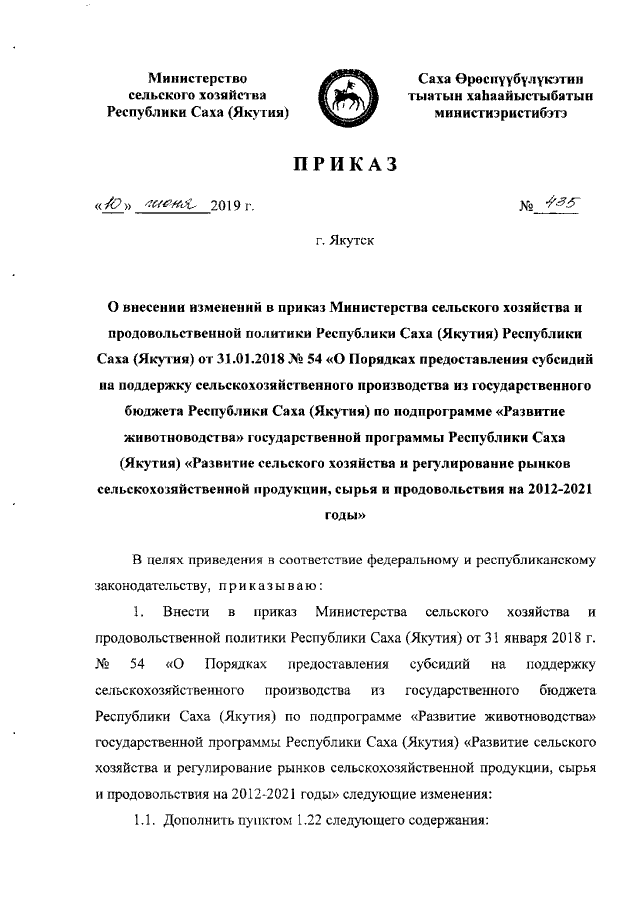 Министерство сельского хозяйства Республики Саха (Якутия)

Саха Өрөспүүбүлүкэтин тыатын хаһаайыстыбатын министиэристибэтэ

ПРИКАЗ

«10» июня 2019 г.

№ 435

г. Якутск

О внесении изменений в приказ Министерства сельского хозяйства и продовольственной политики Республики Саха (Якутия) Республики Саха (Якутия) от 31.01.2018 № 54 «О Порядках предоставления субсидий на поддержку сельскохозяйственного производства из государственного бюджета Республики Саха (Якутия) по подпрограмме «Развитие животноводства» государственной программы Республики Саха (Якутия) «Развитие сельского хозяйства и регулирование рынков сельскохозяйственной продукции, сырья и продовольствия на 2012-2021 годы»

В целях приведения в соответствие федеральному и республиканскому законодательству, приказываю:

1. Внести в приказ Министерства сельского хозяйства и продовольственной политики Республики Саха (Якутия) от 31 января 2018 г. № 54 «О Порядках предоставления субсидий на поддержку сельскохозяйственного производства из государственного бюджета Республики Саха (Якутия) по подпрограмме «Развитие животноводства» государственной программы Республики Саха (Якутия) «Развитие сельского хозяйства и регулирование рынков сельскохозяйственной продукции, сырья и продовольствия на 2012-2021 годы» следующие изменения:

1.1. Дополнить пунктом 1.22 следующего содержания: